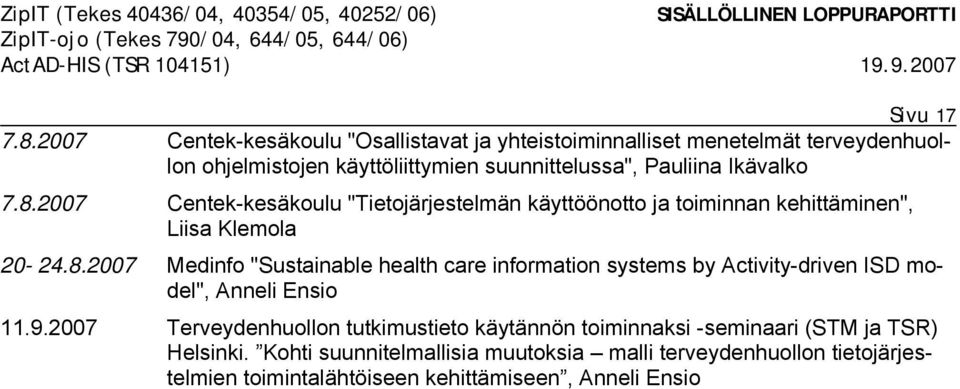 ZipIT (Tekes 40436/04, 40354/05, 40252/06) SISÄLLÖLLINEN LOPPURAPORTTI
ZipIT-ojo (Tekes 790/04, 644/05, 644/06)
ActAD-HIS (TSR 104151) 19.9.2007

Sivu 17

7.8.2007 Centek-kesäkoulu "Osallistavat ja yhteistoiminnalliset menetelmät terveydenhuollon ohjelmistojen käyttöliittymien suunnittelussa", Pauliina Ikävalko

7.8.2007 Centek-kesäkoulu "Tietojärjestelmän käyttöönotto ja toiminnan kehittäminen", Liisa Klemola

20- 24.8.2007 Medinfo "Sustainable health care information systems by Activity-driven ISD model", Anneli Ensio

11.9.2007 Terveydenhuollon tutkimustieto käytännön toiminnaksi -seminaari (STM ja TSR) Helsinki. ”Kohti suunnitelmallisia muutoksia – malli terveydenhuollon tietojärjestelmien toimintalähtöiseen kehittämiseen”, Anneli Ensio